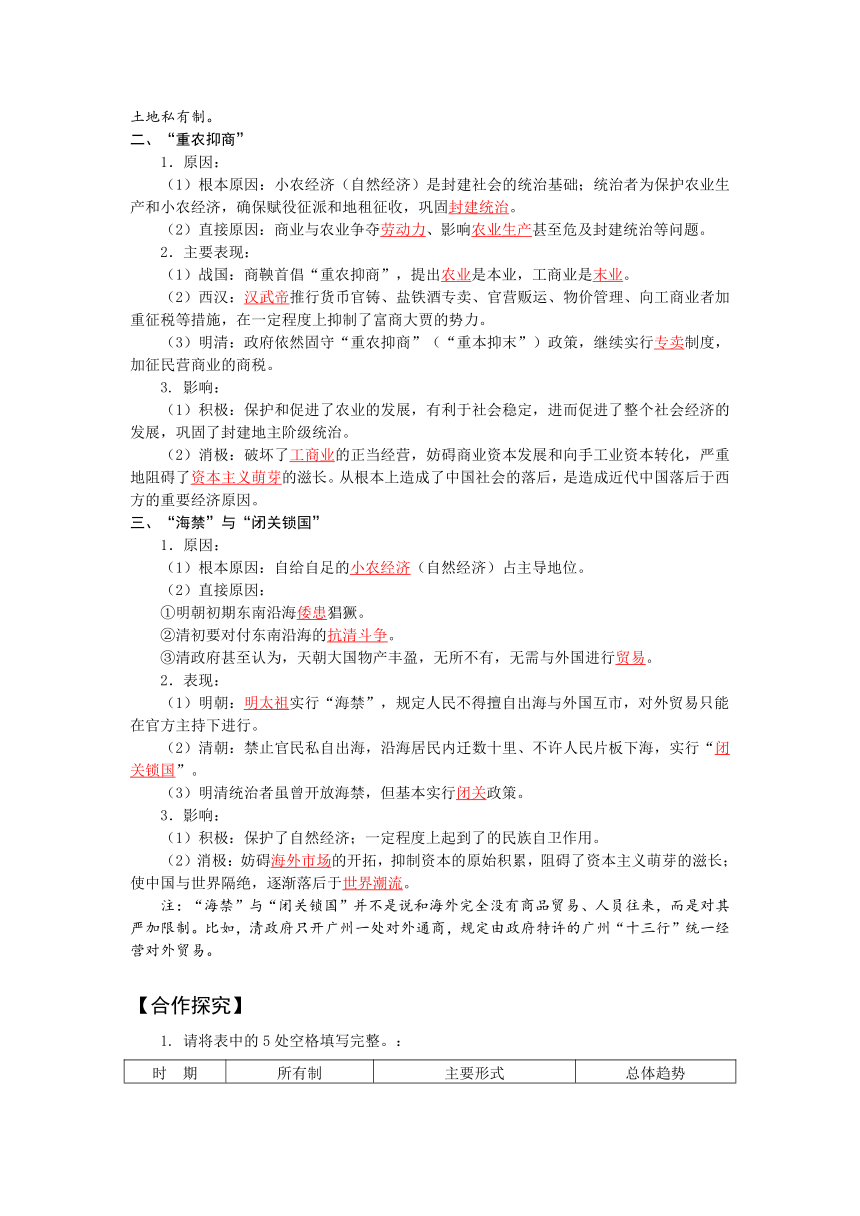 土地私有制。
二、“重农抑商”
1．原因：
（1）根本原因：小农经济（自然经济）是封建社会的统治基础；统治者为保护农业生产和小农经济，确保赋役征派和地租征收，巩固封建统治。
（2）直接原因：商业与农业争夺劳动力、影响农业生产甚至危及封建统治等问题。
2．主要表现：
（1）战国：商鞅首倡“重农抑商”，提出农业是本业，工商业是末业。
（2）西汉：汉武帝推行货币官铸、盐铁酒专卖、官营贩运、物价管理、向工商业者加重征税等措施，在一定程度上抑制了富商大贾的势力。
（3）明清：政府依然固守“重农抑商”（“重本抑末”）政策，继续实行专卖制度，加征民营商业的商税。
3. 影响：
（1）积极：保护和促进了农业的发展，有利于社会稳定，进而促进了整个社会经济的发展，巩固了封建地主阶级统治。
（2）消极：破坏了工商业的正当经营，妨碍商业资本发展和向手工业资本转化，严重地阻碍了资本主义萌芽的滋长。从根本上造成了中国社会的落后，是造成近代中国落后于西方的重要经济原因。
三、“海禁”与“闭关锁国”
1．原因：
（1）根本原因：自给自足的小农经济（自然经济）占主导地位。
（2）直接原因：
①明朝初期东南沿海倭患猖獗。
②清初要对付东南沿海的抗清斗争。
③清政府甚至认为，天朝大国物产丰盈，无所不有，无需与外国进行贸易。
2．表现：
（1）明朝：明太祖实行“海禁”，规定人民不得擅自出海与外国互市，对外贸易只能在官方主持下进行。
（2）清朝：禁止官民私自出海，沿海居民内迁数十里、不许人民片板下海，实行“闭关锁国”。
（3）明清统治者虽曾开放海禁，但基本实行闭关政策。
3．影响：
（1）积极：保护了自然经济；一定程度上起到了的民族自卫作用。
（2）消极：妨碍海外市场的开拓，抑制资本的原始积累，阻碍了资本主义萌芽的滋长；使中国与世界隔绝，逐渐落后于世界潮流。
注：“海禁”与“闭关锁国”并不是说和海外完全没有商品贸易、人员往来，而是对其严加限制。比如，清政府只开广州一处对外通商，规定由政府特许的广州“十三行”统一经营对外贸易。

【合作探究】
1. 请将表中的5处空格填写完整。：

| 时 期 | 所有制 | 主要形式 | 总体趋势 |
|---|---|---|---|